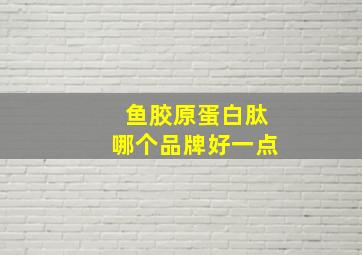 鱼胶原蛋白肽
哪个品牌好一点